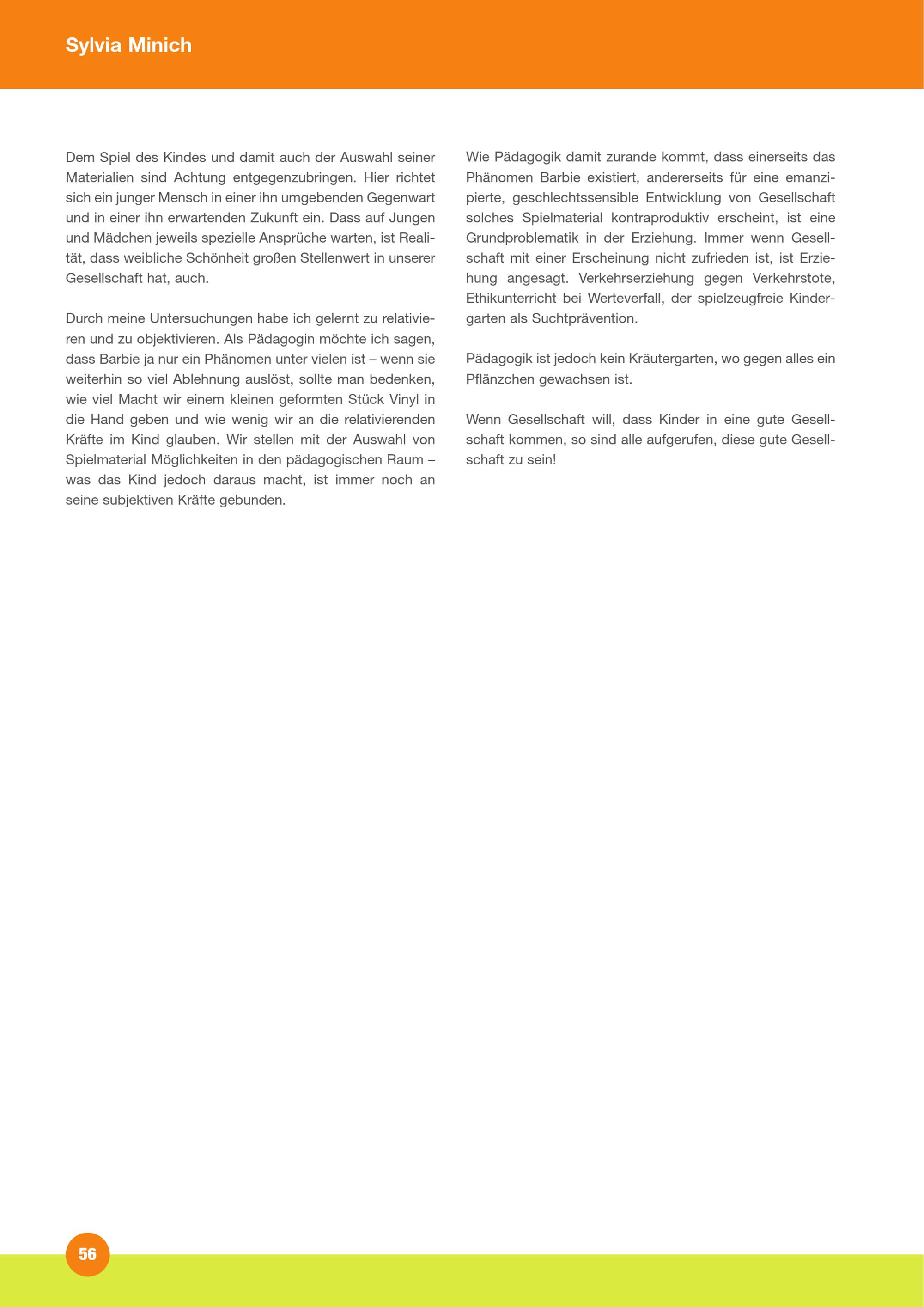 Sylvia Minich

Dem Spiel des Kindes und damit auch der Auswahl seiner Materialien sind Achtung entgegenzubringen. Hier richtet sich ein junger Mensch in einer ihn umgebenden Gegenwart und in einer ihn erwartenden Zukunft ein. Dass auf Jungen und Mädchen jeweils spezielle Ansprüche warten, ist Realität, dass weibliche Schönheit großen Stellenwert in unserer Gesellschaft hat, auch.

Durch meine Untersuchungen habe ich gelernt zu relativieren und zu objektivieren. Als Pädagogin möchte ich sagen, dass Barbie ja nur ein Phänomen unter vielen ist – wenn sie weiterhin so viel Ablehnung auslöst, sollte man bedenken, wie viel Macht wir einem kleinen geformten Stück Vinyl in die Hand geben und wie wenig wir an die relativierenden Kräfte im Kind glauben. Wir stellen mit der Auswahl von Spielmaterial Möglichkeiten in den pädagogischen Raum – was das Kind jedoch daraus macht, ist immer noch an seine subjektiven Kräfte gebunden.

Wie Pädagogik damit zurande kommt, dass einerseits das Phänomen Barbie existiert, andererseits für eine emanzipierte, geschlechtssensible Entwicklung von Gesellschaft solches Spielmaterial kontraproduktiv erscheint, ist eine Grundproblematik in der Erziehung. Immer wenn Gesellschaft mit einer Erscheinung nicht zufrieden ist, ist Erziehung angesagt. Verkehrserziehung gegen Verkehrstote, Ethikunterricht bei Werteverfall, der spielzeugfreie Kindergarten als Suchtprävention.

Pädagogik ist jedoch kein Kräutergarten, wo gegen alles ein Pflänzchen gewachsen ist.

Wenn Gesellschaft will, dass Kinder in eine gute Gesellschaft kommen, so sind alle aufgerufen, diese gute Gesellschaft zu sein!

56